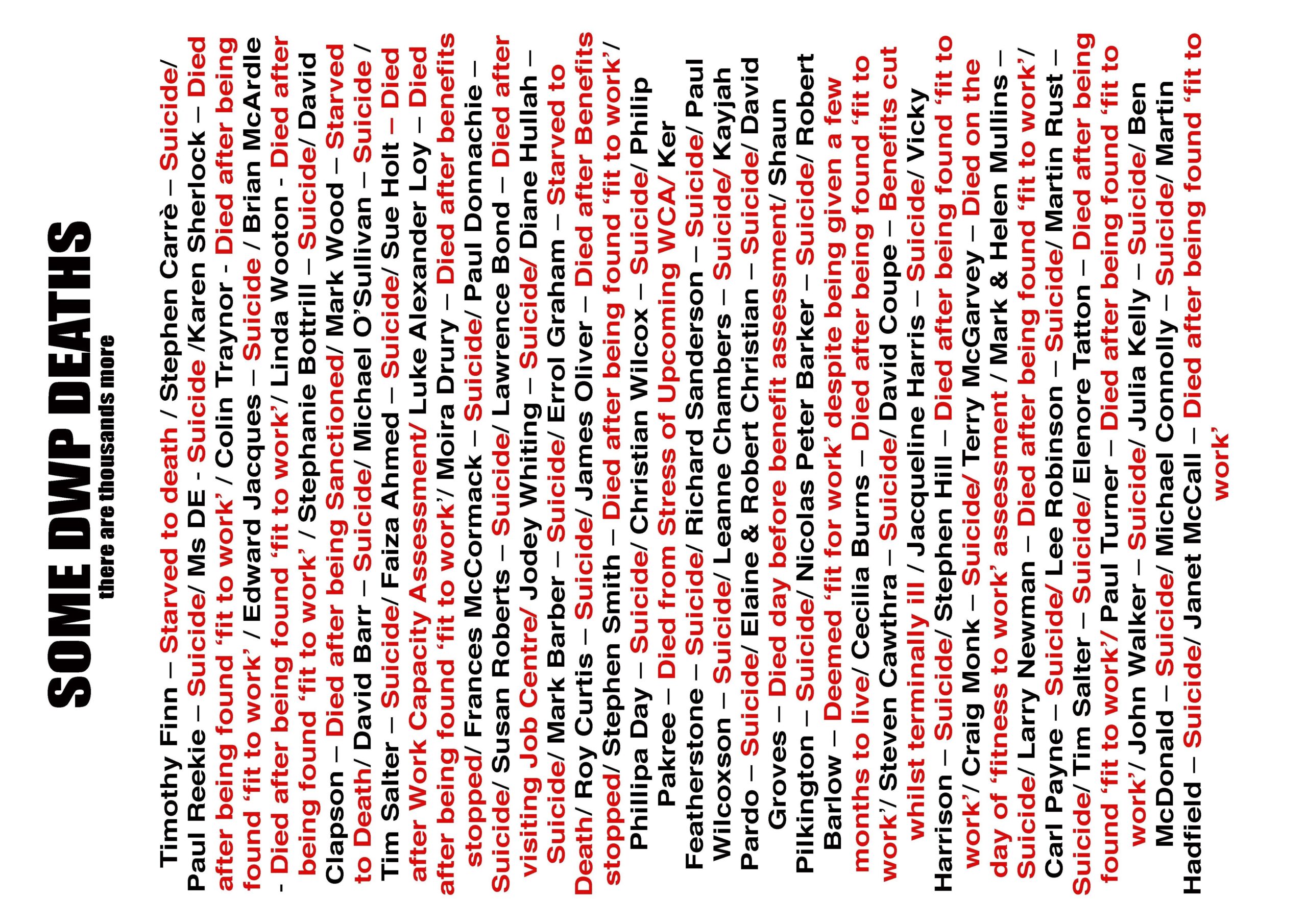 SOME DWP DEATHS
there are thousands more

Timothy Finn – Starved to death / Stephen Carrè – Suicide/ Paul Reekie – Suicide/ Ms DE - Suicide /Karen Sherlock – Died after being found 'fit to work' / Colin Traynor - Died after being found 'fit to work' / Edward Jacques – Suicide / Brian McArdle - Died after being found 'fit to work'/ Linda Wooton - Died after being found 'fit to work' / Stephanie Bottrill – Suicide/ David Clapson – Died after being Sanctioned/ Mark Wood – Starved to Death/ David Barr – Suicide/ Michael O'Sullivan – Suicide / Tim Salter – Suicide/ Faiza Ahmed – Suicide/ Sue Holt – Died after Work Capacity Assessment/ Luke Alexander Loy – Died after being found 'fit to work'/ Moira Drury – Died after benefits stopped/ Frances McCormack – Suicide/ Paul Donnachie – Suicide/ Susan Roberts – Suicide/ Lawrence Bond – Died after visiting Job Centre/ Jodey Whiting – Suicide/ Diane Hullah – Suicide/ Mark Barber – Suicide/ Errol Graham – Starved to Death/ Roy Curtis – Suicide/ James Oliver – Died after Benefits stopped/ Stephen Smith – Died after being found 'fit to work'/ Phillipa Day – Suicide/ Christian Wilcox – Suicide/ Philip Pakree – Died from Stress of Upcoming WCA/ Ker Featherstone – Suicide/ Richard Sanderson – Suicide/ Paul Wilcoxson – Suicide/ Leanne Chambers – Suicide/ Kayjah Pardo – Suicide/ Elaine & Robert Christian – Suicide/ David Groves – Died day before benefit assessment/ Shaun Pilkington – Suicide/ Nicolas Peter Barker – Suicide/ Robert Barlow – Deemed 'fit for work' despite being given a few months to live/ Cecilia Burns – Died after being found 'fit to work'/ Steven Cawthra – Suicide/ David Coupe – Benefits cut whilst terminally ill / Jacqueline Harris – Suicide/ Vicky Harrison – Suicide/ Stephen Hill – Died after being found 'fit to work'/ Craig Monk – Suicide/ Terry McGarvey – Died on the day of 'fitness to work' assessment / Mark & Helen Mullins – Suicide/ Larry Newman – Died after being found 'fit to work'/ Carl Payne – Suicide/ Lee Robinson – Suicide/ Martin Rust – Suicide/ Tim Salter – Suicide/ Elenore Tatton – Died after being found 'fit to work'/ Paul Turner – Died after being found 'fit to work'/ John Walker – Suicide/ Julia Kelly – Suicide/ Ben McDonald – Suicide/ Michael Connolly – Suicide/ Martin Hadfield – Suicide/ Janet McCall – Died after being found 'fit to work'